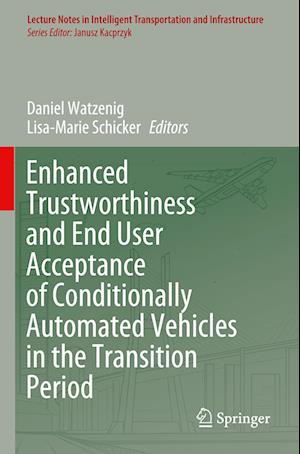 Lecture Notes in Intelligent Transportation and Infrastructure
Series Editor: Janusz Kacprzyk

Daniel Watzenig
Lisa-Marie Schicker Editors

Enhanced Trustworthiness and End User Acceptance of Conditionally Automated Vehicles in the Transition Period

Springer